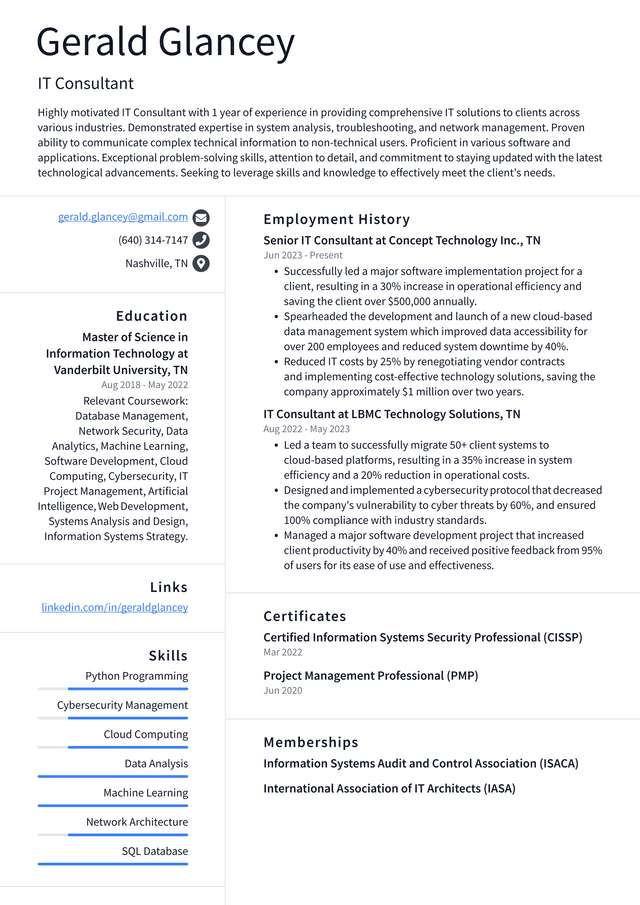 Gerald Glancey

IT Consultant

Highly motivated IT Consultant with 1 year of experience in providing comprehensive IT solutions to clients across various industries. Demonstrated expertise in system analysis, troubleshooting, and network management. Proven ability to communicate complex technical information to non-technical users. Proficient in various software and applications. Exceptional problem-solving skills, attention to detail, and commitment to staying updated with the latest technological advancements. Seeking to leverage skills and knowledge to effectively meet the client's needs.

gerald.glancey@gmail.com
(640) 314-7147
Nashville, TN

Education

Master of Science in Information Technology at Vanderbilt University, TN
Aug 2018 - May 2022
Relevant Coursework: Database Management, Network Security, Data Analytics, Machine Learning, Software Development, Cloud Computing, Cybersecurity, IT Project Management, Artificial Intelligence, Web Development, Systems Analysis and Design, Information Systems Strategy.

Links

linkedin.com/in/geraldglancey

Skills

Python Programming
Cybersecurity Management
Cloud Computing
Data Analysis
Machine Learning
Network Architecture
SQL Database

Employment History

Senior IT Consultant at Concept Technology Inc., TN
Jun 2023 - Present
• Successfully led a major software implementation project for a client, resulting in a 30% increase in operational efficiency and saving the client over $500,000 annually.
• Spearheaded the development and launch of a new cloud-based data management system which improved data accessibility for over 200 employees and reduced system downtime by 40%.
• Reduced IT costs by 25% by renegotiating vendor contracts and implementing cost-effective technology solutions, saving the company approximately $1 million over two years.

IT Consultant at LBMC Technology Solutions, TN
Aug 2022 - May 2023
• Led a team to successfully migrate 50+ client systems to cloud-based platforms, resulting in a 35% increase in system efficiency and a 20% reduction in operational costs.
• Designed and implemented a cybersecurity protocol that decreased the company's vulnerability to cyber threats by 60%, and ensured 100% compliance with industry standards.
• Managed a major software development project that increased client productivity by 40% and received positive feedback from 95% of users for its ease of use and effectiveness.

Certificates

Certified Information Systems Security Professional (CISSP)
Mar 2022

Project Management Professional (PMP)
Jun 2020

Memberships

Information Systems Audit and Control Association (ISACA)

International Association of IT Architects (IASA)